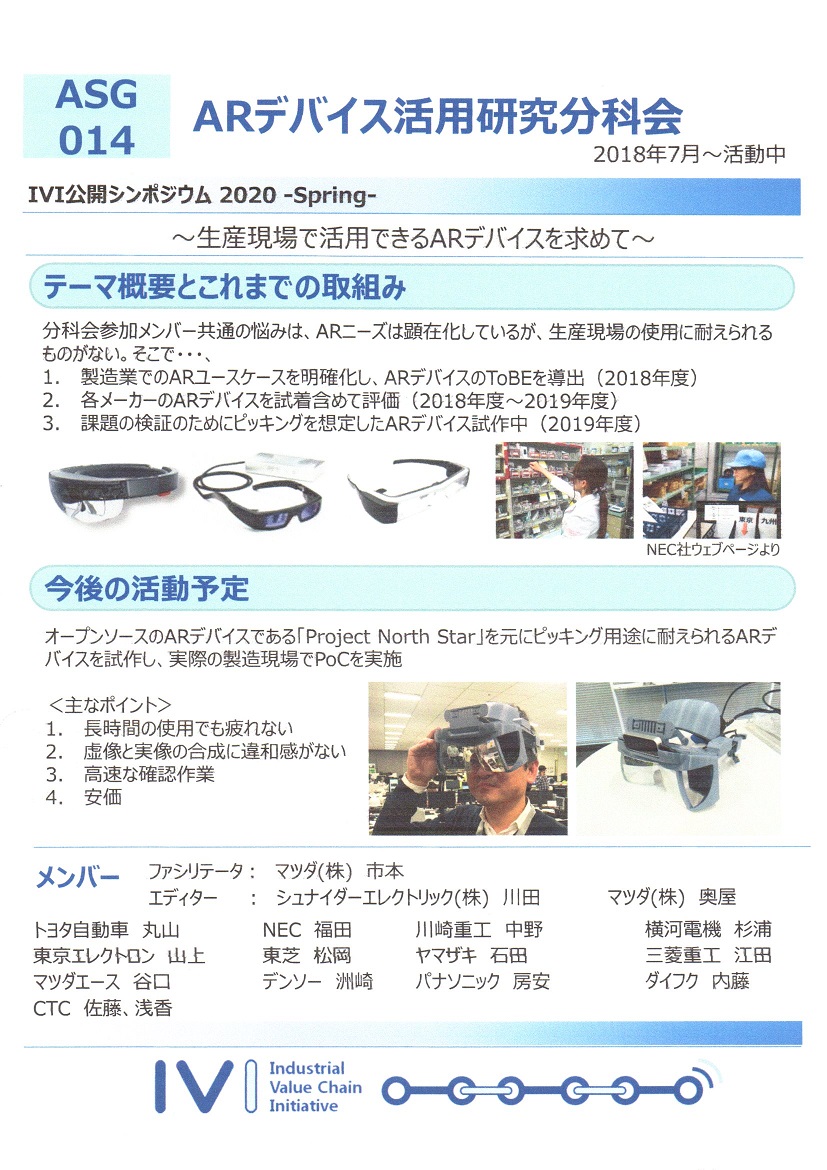 ASG 014

ARデバイス活用研究分科会

2018年7月～活動中

IVI公開シンポジウム 2020 -Spring-

～生産現場で活用できるARデバイスを求めて～

テーマ概要とこれまでの取組み

分科会参加メンバー共通の悩みは、ARニーズは顕在化しているが、生産現場の使用に耐えられるものがない。そこで・・・、
1. 製造業でのARユースケースを明確化し、ARデバイスのToBEを導出（2018年度）
2. 各メーカーのARデバイスを試着含めて評価（2018年度～2019年度）
3. 課題の検証のためにピッキングを想定したARデバイス試作中（2019年度）

東京 九州

NEC社ウェブページより

今後の活動予定

オープンソースのARデバイスである「Project North Star」を元にピッキング用途に耐えられるARデバイスを試作し、実際の製造現場でPoCを実施

＜主なポイント＞
1. 長時間の使用でも疲れない
2. 虚像と実像の合成に違和感がない
3. 高速な確認作業
4. 安価

メンバー

ファシリテータ： マツダ(株) 市本
エディター ： シュナイダーエレクトリック(株) 川田 マツダ(株) 奥屋

トヨタ自動車 丸山
東京エレクトロン 山上
マツダエース 谷口
CTC 佐藤、浅香

NEC 福田
東芝 松岡
デンソー 洲崎

川崎重工 中野
ヤマザキ 石田
パナソニック 房安

横河電機 杉浦
三菱重工 江田
ダイフク 内藤

IVI Industrial Value Chain Initiative